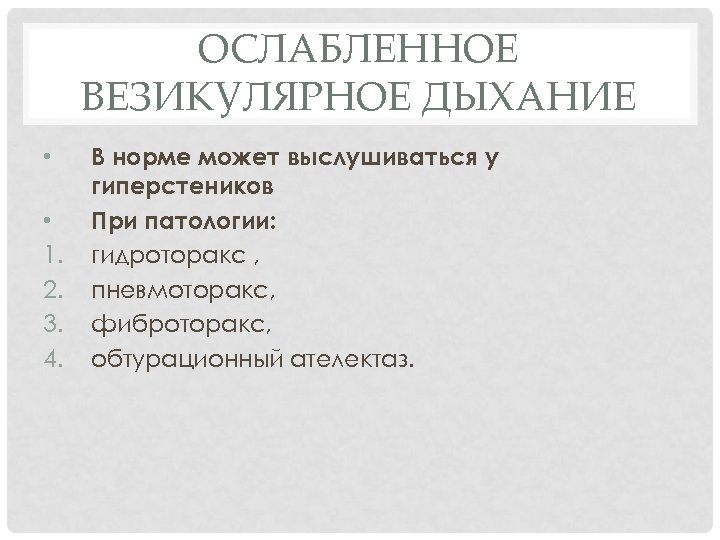 ОСЛАБЛЕННОЕ ВЕЗИКУЛЯРНОЕ ДЫХАНИЕ

• В норме может выслушиваться у гиперстеников
• При патологии:
1. гидроторакс ,
2. пневмоторакс,
3. фиброторакс,
4. обтурационный ателектаз.